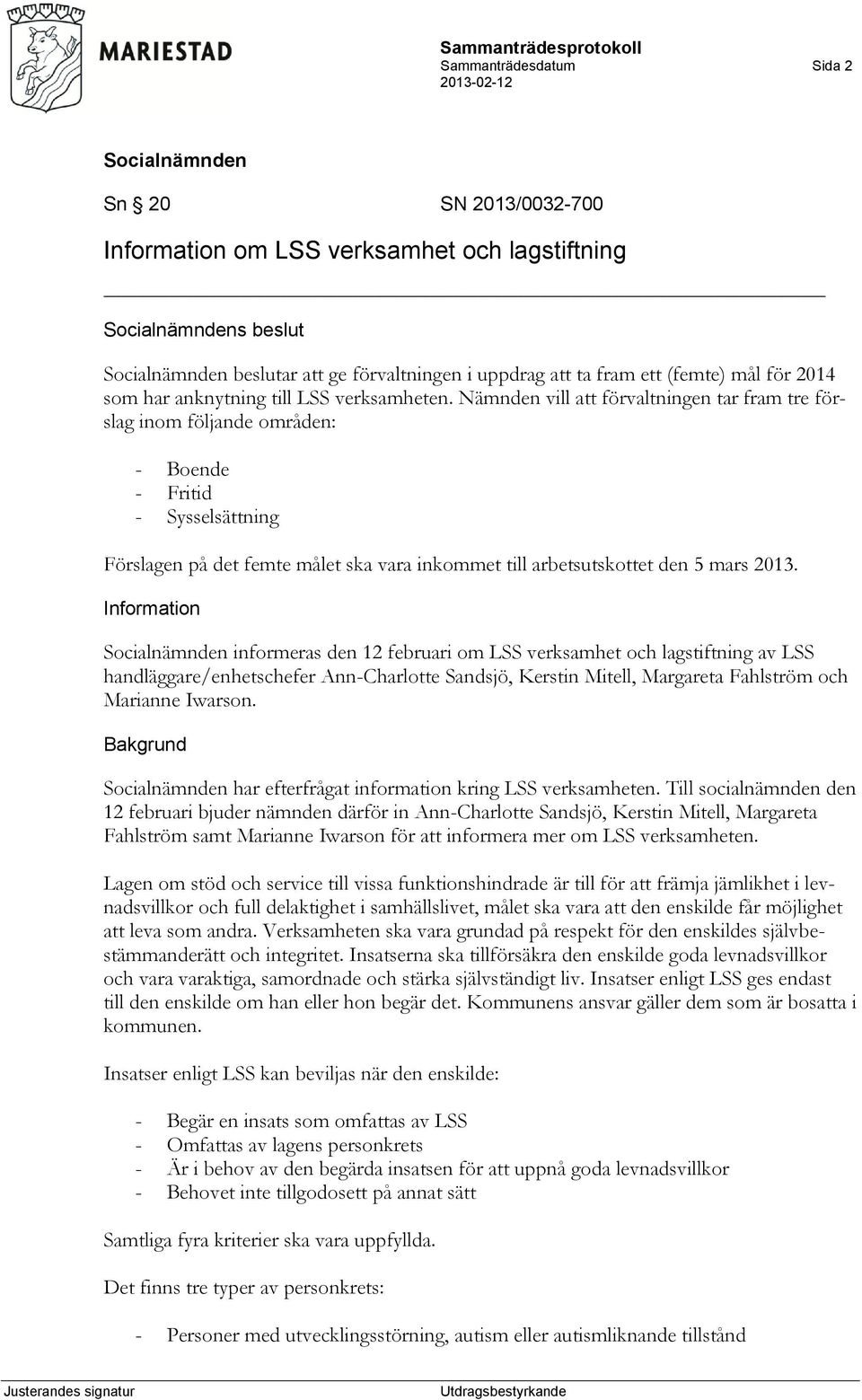 MARIESTAD

Sammanträdesprotokoll
Sammanträdesdatum 2013-02-12 Sida 2

Socialnämnden

Sn § 20 SN 2013/0032-700

Information om LSS verksamhet och lagstiftning

Socialnämndens beslut

Socialnämnden beslutar att ge förvaltningen i uppdrag att ta fram ett (femte) mål för 2014 som har anknytning till LSS verksamheten. Nämnden vill att förvaltningen tar fram tre förslag inom följande områden:

- Boende
- Fritid
- Sysselsättning

Förslagen på det femte målet ska vara inkommet till arbetsutskottet den 5 mars 2013.

Information

Socialnämnden informeras den 12 februari om LSS verksamhet och lagstiftning av LSS handläggare/enhetschefer Ann-Charlotte Sandsjö, Kerstin Mitell, Margareta Fahlström och Marianne Iwarson.

Bakgrund

Socialnämnden har efterfrågat information kring LSS verksamheten. Till socialnämnden den 12 februari bjuder nämnden därför in Ann-Charlotte Sandsjö, Kerstin Mitell, Margareta Fahlström samt Marianne Iwarson för att informera mer om LSS verksamheten.

Lagen om stöd och service till vissa funktionshindrade är till för att främja jämlikhet i levnadsvillkor och full delaktighet i samhällslivet, målet ska vara att den enskilde får möjlighet att leva som andra. Verksamheten ska vara grundad på respekt för den enskildes självbestämmanderätt och integritet. Insatserna ska tillförsäkra den enskilde goda levnadsvillkor och vara varaktiga, samordnade och stärka självständigt liv. Insatser enligt LSS ges endast till den enskilde om han eller hon begär det. Kommunens ansvar gäller dem som är bosatta i kommunen.

Insatser enligt LSS kan beviljas när den enskilde:

- Begär en insats som omfattas av LSS
- Omfattas av lagens personkrets
- Är i behov av den begärda insatsen för att uppnå goda levnadsvillkor
- Behovet inte tillgodosett på annat sätt

Samtliga fyra kriterier ska vara uppfyllda.

Det finns tre typer av personkrets:

- Personer med utvecklingsstörning, autism eller autismliknande tillstånd

Justerandes signatur Utdragsbestyrkande